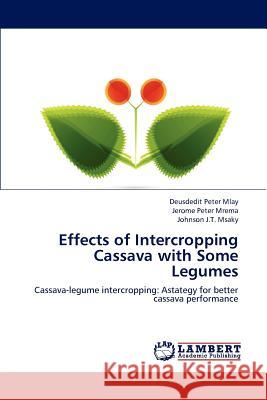 Deusdedit Peter Mlay
Jerome Peter Mrema
Johnson J.T. Msaky

Effects of Intercropping Cassava with Some Legumes

Cassava-legume intercropping: Astategy for better cassava performance

LAP LAMBERT Academic Publishing

Kraina Książek